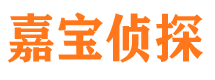 嘉宝侦探